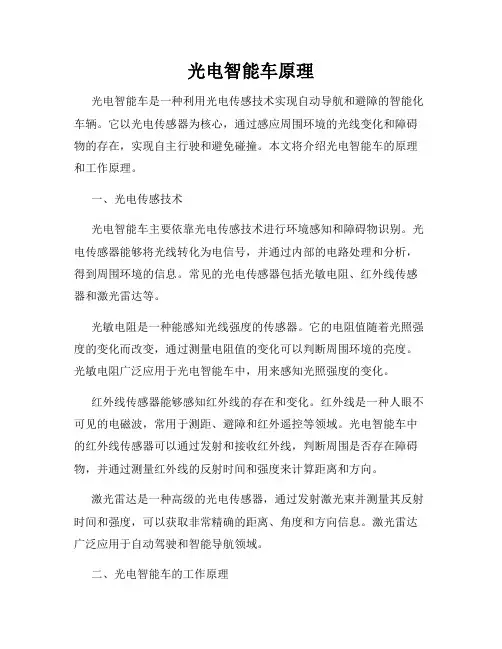 光电智能车原理

光电智能车是一种利用光电传感技术实现自动导航和避障的智能化车辆。它以光电传感器为核心，通过感应周围环境的光线变化和障碍物的存在，实现自主行驶和避免碰撞。本文将介绍光电智能车的原理和工作原理。

一、光电传感技术

光电智能车主要依靠光电传感技术进行环境感知和障碍物识别。光电传感器能够将光线转化为电信号，并通过内部的电路处理和分析，得到周围环境的信息。常见的光电传感器包括光敏电阻、红外线传感器和激光雷达等。

光敏电阻是一种能感知光线强度的传感器。它的电阻值随着光照强度的变化而改变，通过测量电阻值的变化可以判断周围环境的亮度。光敏电阻广泛应用于光电智能车中，用来感知光照强度的变化。

红外线传感器能够感知红外线的存在和变化。红外线是一种人眼不可见的电磁波，常用于测距、避障和红外遥控等领域。光电智能车中的红外线传感器可以通过发射和接收红外线，判断周围是否存在障碍物，并通过测量红外线的反射时间和强度来计算距离和方向。

激光雷达是一种高级的光电传感器，通过发射激光束并测量其反射时间和强度，可以获取非常精确的距离、角度和方向信息。激光雷达广泛应用于自动驾驶和智能导航领域。

二、光电智能车的工作原理